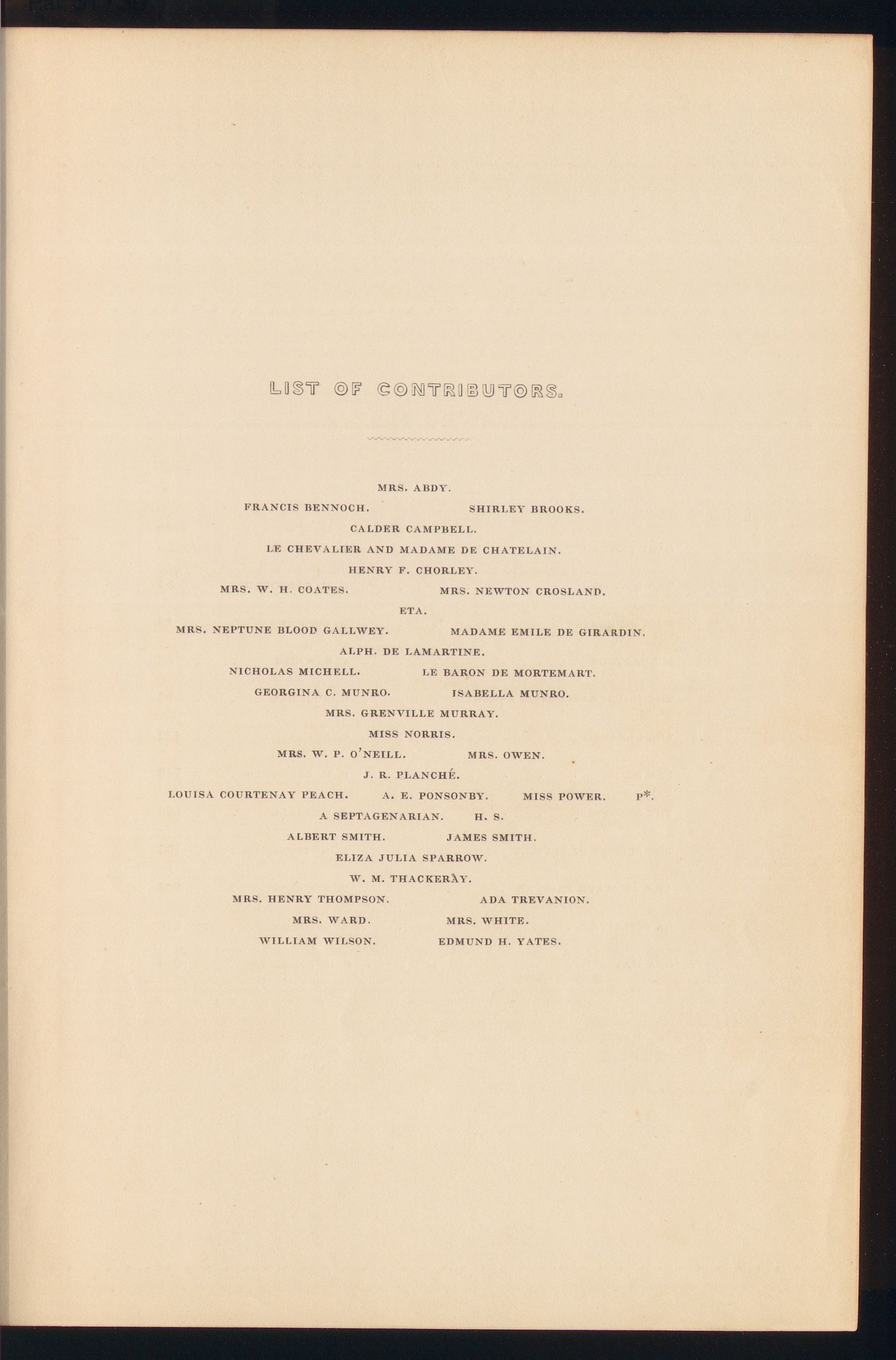 LIST OF CONTRIBUTORS.

MRS. ABDY.

FRANCIS BENNOCH. SHIRLEY BROOKS.

CALDER CAMPBELL.

LE CHEVALIER AND MADAME DE CHATELAIN.

HENRY F. CHORLEY.

MRS. W. H. COATES. MRS. NEWTON CROSLAND.

ETA.

MRS. NEPTUNE BLOOD GALLWEY. MADAME EMILE DE GIRARDIN.

ALPH. DE LAMARTINE.

NICHOLAS MICHELL. LE BARON DE MORTEMART.

GEORGINA C. MUNRO. ISABELLA MUNRO.

MRS. GRENVILLE MURRAY.

MISS NORRIS.

MRS. W. P. O'NEILL. MRS. OWEN.

J. R. PLANCHÉ.

LOUISA COURTENAY PEACH. A. E. PONSONBY. MISS POWER. P*.

A SEPTAGENARIAN. H. S.

ALBERT SMITH. JAMES SMITH.

ELIZA JULIA SPARROW.

W. M. THACKERAY.

MRS. HENRY THOMPSON. ADA TREVANION.

MRS. WARD. MRS. WHITE.

WILLIAM WILSON. EDMUND H. YATES.